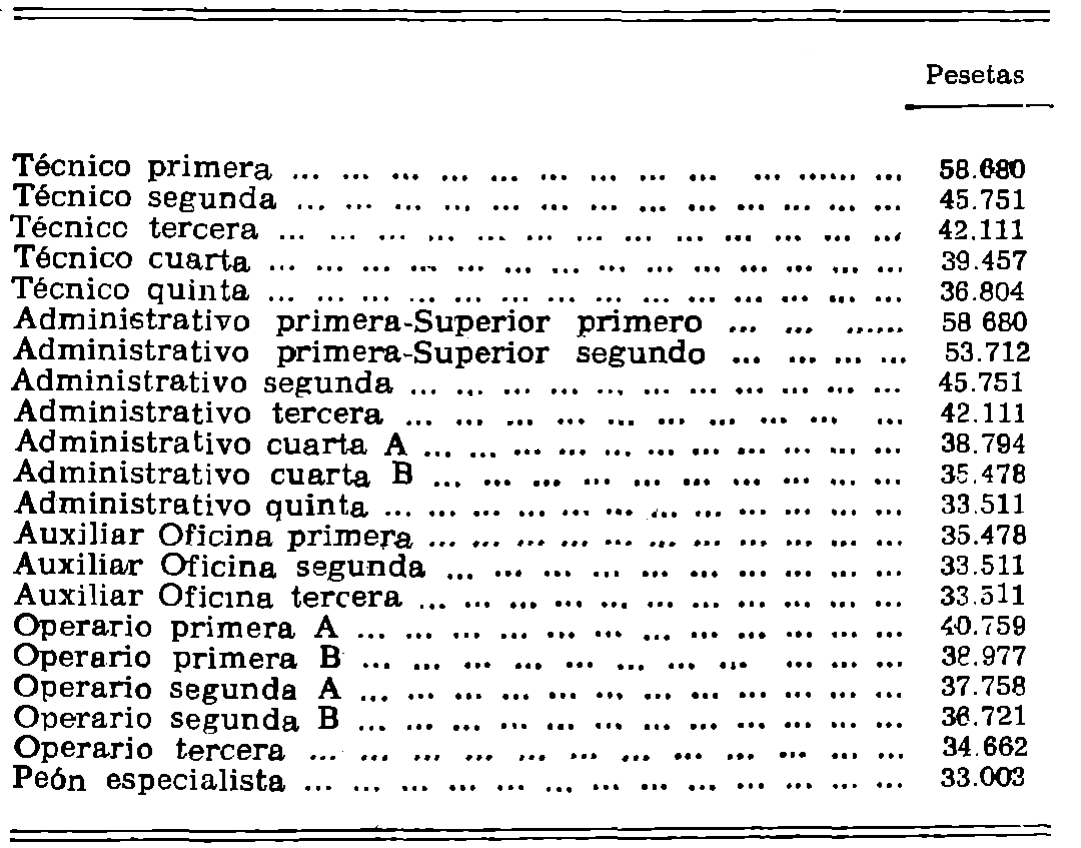 | | Pesetas |
|---|---|
| Técnico primera | 58.680 |
| Técnico segunda | 45.751 |
| Técnico tercera | 42.111 |
| Técnico cuarta | 39.457 |
| Técnico quinta | 36.804 |
| Administrativo primera-Superior primero | 58 680 |
| Administrativo primera-Superior segundo | 53.712 |
| Administrativo segunda | 45.751 |
| Administrativo tercera | 42.111 |
| Administrativo cuarta A | 38.794 |
| Administrativo cuarta B | 35.478 |
| Administrativo quinta | 33.511 |
| Auxiliar Oficina primera | 35.478 |
| Auxiliar Oficina segunda | 33.511 |
| Auxiliar Oficina tercera | 33.511 |
| Operario primera A | 40.759 |
| Operario primera B | 38.977 |
| Operario segunda A | 37.758 |
| Operario segunda B | 36.721 |
| Operario tercera | 34.662 |
| Peón especialista | 33.003 |